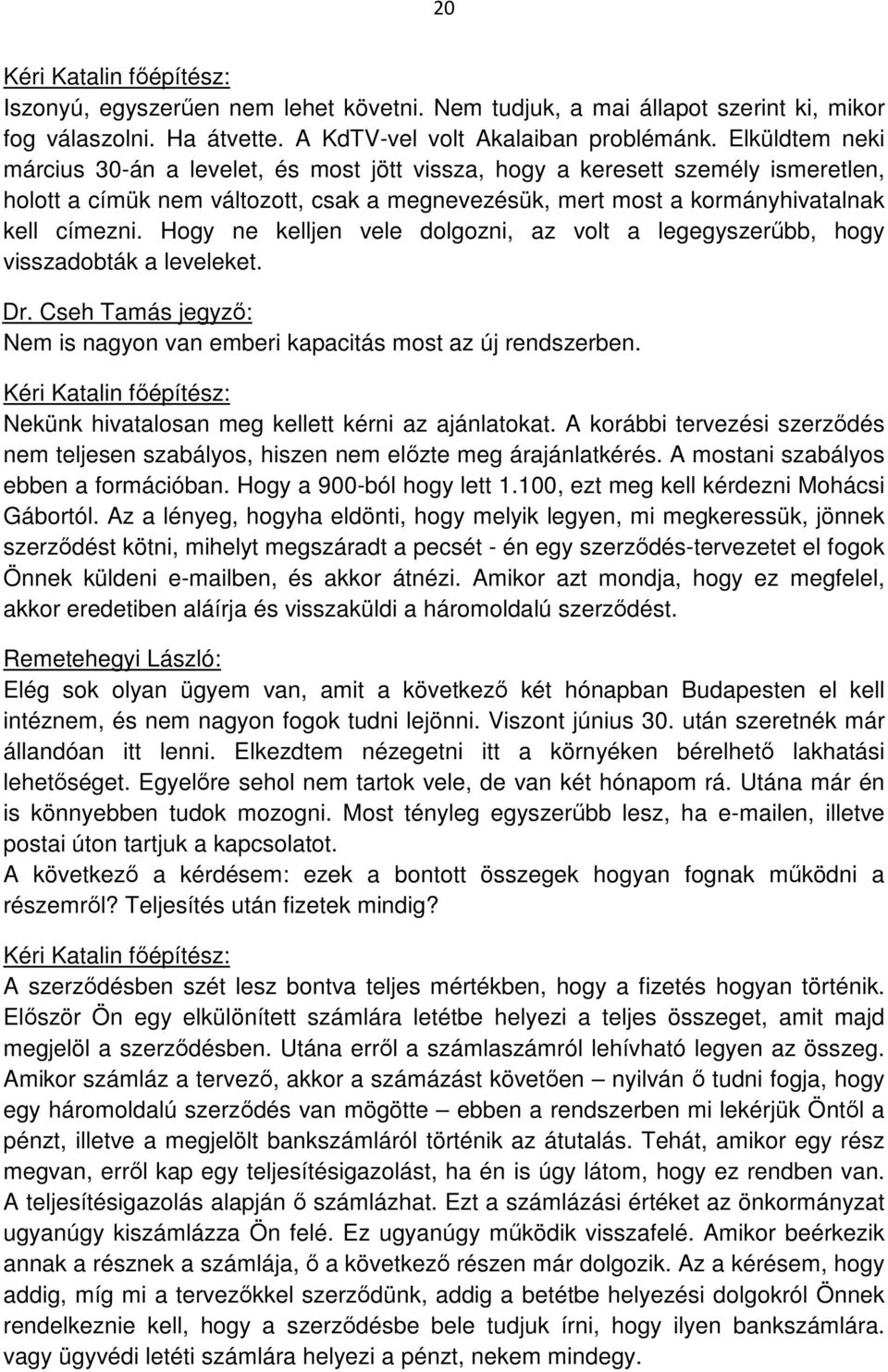 20

Kéri Katalin főépítész:
Iszonyú, egyszerűen nem lehet követni. Nem tudjuk, a mai állapot szerint ki, mikor fog válaszolni. Ha átvette. A KdTV-vel volt Akalaiban problémánk. Elküldtem neki március 30-án a levelet, és most jött vissza, hogy a keresett személy ismeretlen, holott a címük nem változott, csak a megnevezésük, mert most a kormányhivatalnak kell címezni. Hogy ne kelljen vele dolgozni, az volt a legegyszerűbb, hogy visszadobták a leveleket.

Dr. Cseh Tamás jegyző:
Nem is nagyon van emberi kapacitás most az új rendszerben.

Kéri Katalin főépítész:
Nekünk hivatalosan meg kellett kérni az ajánlatokat. A korábbi tervezési szerződés nem teljesen szabályos, hiszen nem előzte meg árajánlatkérés. A mostani szabályos ebben a formációban. Hogy a 900-ból hogy lett 1.100, ezt meg kell kérdezni Mohácsi Gábortól. Az a lényeg, hogyha eldönti, hogy melyik legyen, mi megkeressük, jönnek szerződést kötni, mihelyt megszáradt a pecsét - én egy szerződés-tervezetet el fogok Önnek küldeni e-mailben, és akkor átnézi. Amikor azt mondja, hogy ez megfelel, akkor eredetiben aláírja és visszaküldi a háromoldalú szerződést.

Remetehegyi László:
Elég sok olyan ügyem van, amit a következő két hónapban Budapesten el kell intéznem, és nem nagyon fogok tudni lejönni. Viszont június 30. után szeretnék már állandóan itt lenni. Elkezdtem nézegetni itt a környéken bérelhető lakhatási lehetőséget. Egyelőre sehol nem tartok vele, de van két hónapom rá. Utána már én is könnyebben tudok mozogni. Most tényleg egyszerűbb lesz, ha e-mailen, illetve postai úton tartjuk a kapcsolatot.
A következő a kérdésem: ezek a bontott összegek hogyan fognak működni a részemről? Teljesítés után fizetek mindig?

Kéri Katalin főépítész:
A szerződésben szét lesz bontva teljes mértékben, hogy a fizetés hogyan történik. Először Ön egy elkülönített számlára letétbe helyezi a teljes összeget, amit majd megjelöl a szerződésben. Utána erről a számlaszámról lehívható legyen az összeg. Amikor számláz a tervező, akkor a számázást követően – nyilván ő tudni fogja, hogy egy háromoldalú szerződés van mögötte – ebben a rendszerben mi lekérjük Öntől a pénzt, illetve a megjelölt bankszámláról történik az átutalás. Tehát, amikor egy rész megvan, erről kap egy teljesítésigazolást, ha én is úgy látom, hogy ez rendben van. A teljesítésigazolás alapján ő számlázhat. Ezt a számlázási értéket az önkormányzat ugyanúgy kiszámlázza Ön felé. Ez ugyanúgy működik visszafelé. Amikor beérkezik annak a résznek a számlája, ő a következő részen már dolgozik. Az a kérésem, hogy addig, míg mi a tervezőkkel szerződünk, addig a betétbe helyezési dolgokról Önnek rendelkeznie kell, hogy a szerződésbe bele tudjuk írni, hogy ilyen bankszámlára. vagy ügyvédi letéti számlára helyezi a pénzt, nekem mindegy.